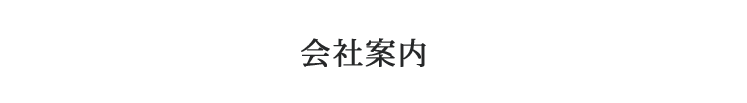 会社案内